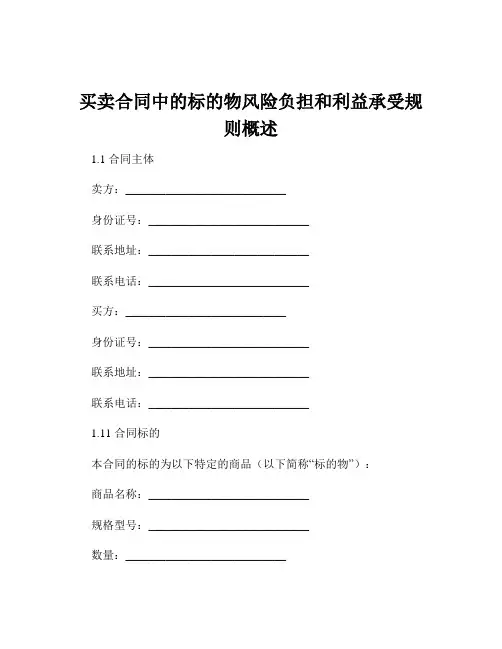 买卖合同中的标的物风险负担和利益承受规则概述

1.1 合同主体

卖方：____________________________

身份证号：____________________________

联系地址：____________________________

联系电话：____________________________

买方：____________________________

身份证号：____________________________

联系地址：____________________________

联系电话：____________________________

1.11 合同标的

本合同的标的为以下特定的商品（以下简称“标的物”）：

商品名称：____________________________

规格型号：____________________________

数量：____________________________